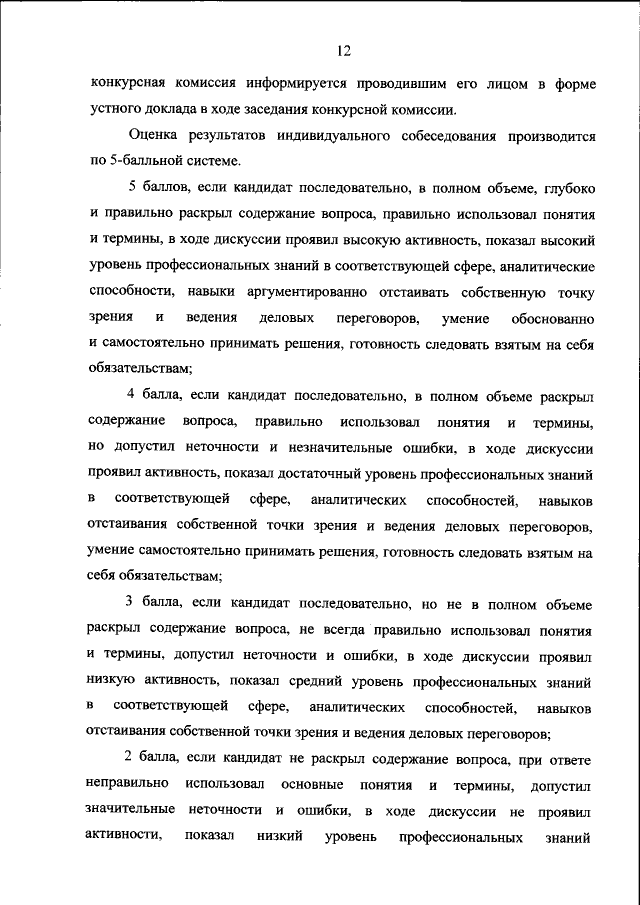 12

конкурсная комиссия информируется проводившим его лицом в форме устного доклада в ходе заседания конкурсной комиссии.

Оценка результатов индивидуального собеседования производится по 5-балльной системе.

5 баллов, если кандидат последовательно, в полном объеме, глубоко и правильно раскрыл содержание вопроса, правильно использовал понятия и термины, в ходе дискуссии проявил высокую активность, показал высокий уровень профессиональных знаний в соответствующей сфере, аналитические способности, навыки аргументированно отстаивать собственную точку зрения и ведения деловых переговоров, умение обоснованно и самостоятельно принимать решения, готовность следовать взятым на себя обязательствам;

4 балла, если кандидат последовательно, в полном объеме раскрыл содержание вопроса, правильно использовал понятия и термины, но допустил неточности и незначительные ошибки, в ходе дискуссии проявил активность, показал достаточный уровень профессиональных знаний в соответствующей сфере, аналитических способностей, навыков отстаивания собственной точки зрения и ведения деловых переговоров, умение самостоятельно принимать решения, готовность следовать взятым на себя обязательствам;

3 балла, если кандидат последовательно, но не в полном объеме раскрыл содержание вопроса, не всегда правильно использовал понятия и термины, допустил неточности и ошибки, в ходе дискуссии проявил низкую активность, показал средний уровень профессиональных знаний в соответствующей сфере, аналитических способностей, навыков отстаивания собственной точки зрения и ведения деловых переговоров;

2 балла, если кандидат не раскрыл содержание вопроса, при ответе неправильно использовал основные понятия и термины, допустил значительные неточности и ошибки, в ходе дискуссии не проявил активности, показал низкий уровень профессиональных знаний